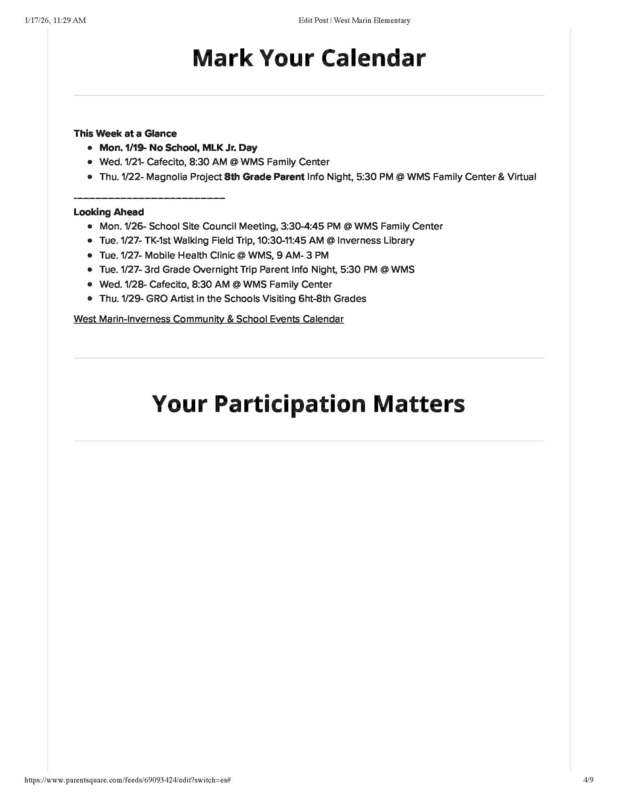 1/17/26, 11:29 AM

Edit Post | West Marin Elementary

Mark Your Calendar

This Week at a Glance

- Mon. 1/19- No School, MLK Jr. Day
- Wed. 1/21- Cafecito, 8:30 AM @ WMS Family Center
- Thu. 1/22- Magnolia Project 8th Grade Parent Info Night, 5:30 PM @ WMS Family Center & Virtual

___________________________

Looking Ahead

- Mon. 1/26- School Site Council Meeting, 3:30-4:45 PM @ WMS Family Center
- Tue. 1/27- TK-1st Walking Field Trip, 10:30-11:45 AM @ Inverness Library
- Tue. 1/27- Mobile Health Clinic @ WMS, 9 AM- 3 PM
- Tue. 1/27- 3rd Grade Overnight Trip Parent Info Night, 5:30 PM @ WMS
- Wed. 1/28- Cafecito, 8:30 AM @ WMS Family Center
- Thu. 1/29- GRO Artist in the Schools Visiting 6ht-8th Grades

West Marin-Inverness Community & School Events Calendar

Your Participation Matters

https://www.parentsquare.com/feeds/69093424/edit?switch=es#

4/9